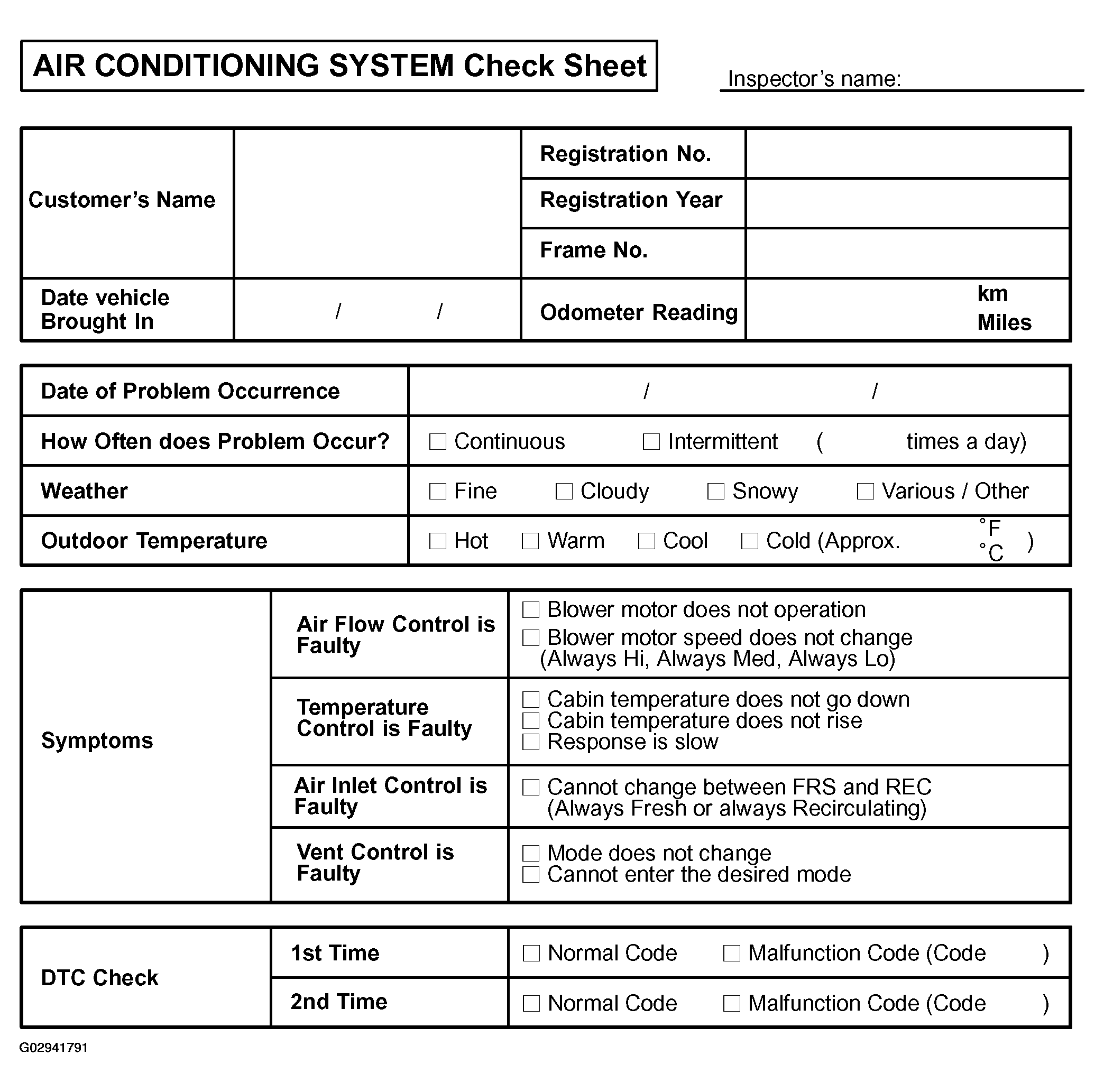 AIR CONDITIONING SYSTEM Check Sheet

Inspector's name: ____

Customer's Name

Registration No.

Registration Year

Frame No.

Date vehicle Brought In
/ /

Odometer Reading
km
Miles

Date of Problem Occurrence
/ /

How Often does Problem Occur?
☐ Continuous ☐ Intermittent ( times a day)

Weather
☐ Fine ☐ Cloudy ☐ Snowy ☐ Various / Other

Outdoor Temperature
☐ Hot ☐ Warm ☐ Cool ☐ Cold (Approx. °F °C )

Symptoms

Air Flow Control is Faulty
☐ Blower motor does not operation
☐ Blower motor speed does not change (Always Hi, Always Med, Always Lo)

Temperature Control is Faulty
☐ Cabin temperature does not go down
☐ Cabin temperature does not rise
☐ Response is slow

Air Inlet Control is Faulty
☐ Cannot change between FRS and REC (Always Fresh or always Recirculating)

Vent Control is Faulty
☐ Mode does not change
☐ Cannot enter the desired mode

DTC Check

1st Time
☐ Normal Code ☐ Malfunction Code (Code )

2nd Time
☐ Normal Code ☐ Malfunction Code (Code )

G02941791